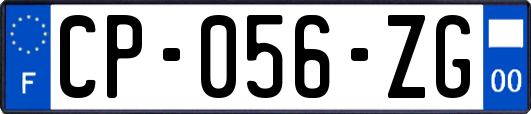 F
CP-056-ZG
00